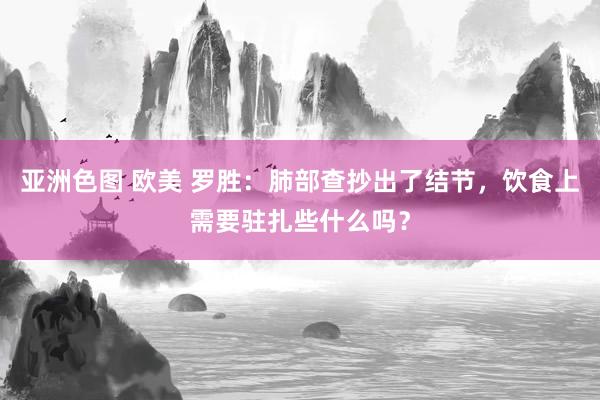 亚洲色图 欧美 罗胜：肺部查抄出了结节，饮食上需要驻扎些什么吗？